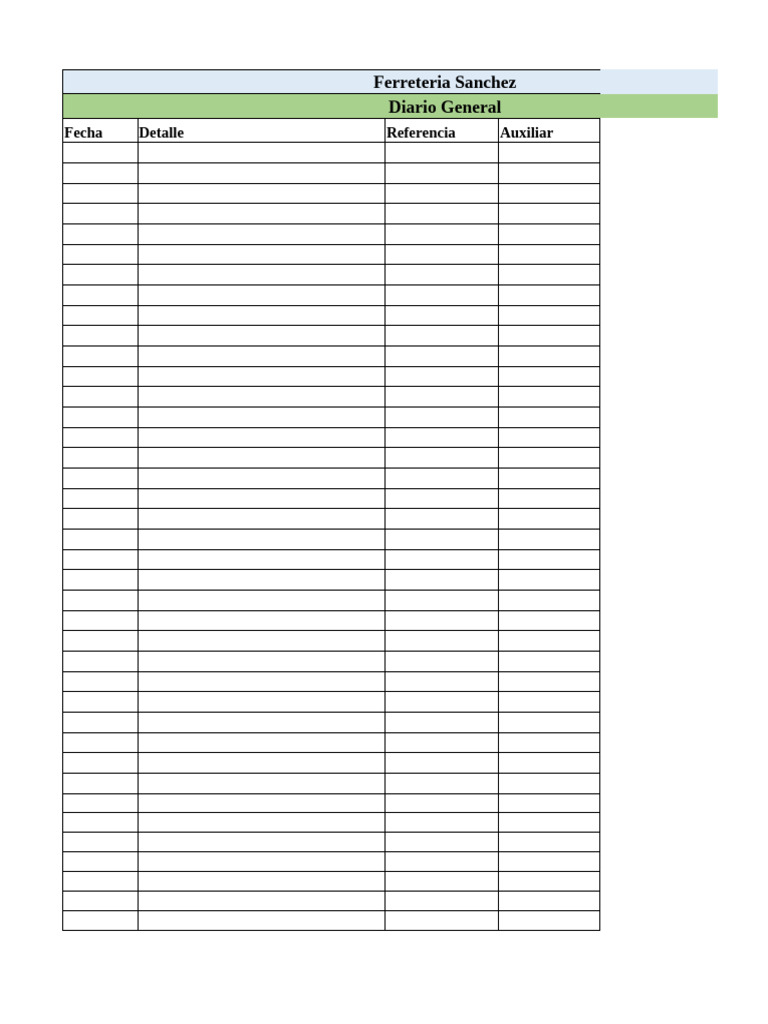 Ferreteria Sanchez
Diario General

| Fecha | Detalle | Referencia | Auxiliar |
|---|---|---|---|
| | | | |